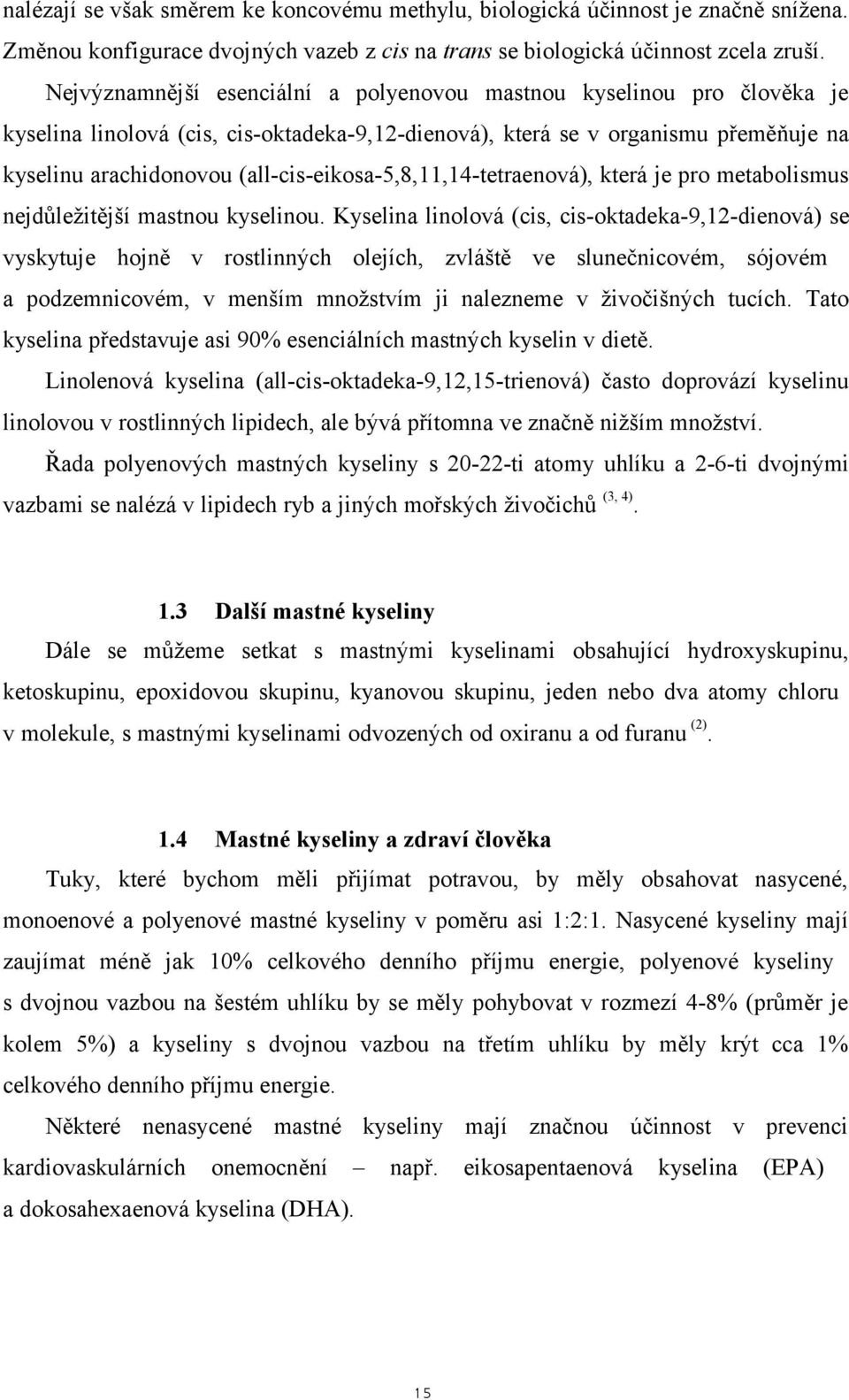 nalézají se však směrem ke koncovému methylu, biologická účinnost je značně snížena. Změnou konfigurace dvojných vazeb z cis na trans se biologická účinnost zcela zruší.

Nejvýznamnější esenciální a polyenovou mastnou kyselinou pro člověka je kyselina linolová (cis, cis-oktadeka-9,12-dienová), která se v organismu přeměňuje na kyselinu arachidonovou (all-cis-eikosa-5,8,11,14-tetraenová), která je pro metabolismus nejdůležitější mastnou kyselinou. Kyselina linolová (cis, cis-oktadeka-9,12-dienová) se vyskytuje hojně v rostlinných olejích, zvláště ve slunečnicovém, sójovém a podzemnicovém, v menším množstvím ji nalezneme v živočišných tucích. Tato kyselina představuje asi 90% esenciálních mastných kyselin v dietě.

Linolenová kyselina (all-cis-oktadeka-9,12,15-trienová) často doprovází kyselinu linolovou v rostlinných lipidech, ale bývá přítomna ve značně nižším množství.

Řada polyenových mastných kyseliny s 20-22-ti atomy uhlíku a 2-6-ti dvojnými vazbami se nalézá v lipidech ryb a jiných mořských živočichů $^{(3, 4)}$.

1.3 Další mastné kyseliny

Dále se můžeme setkat s mastnými kyselinami obsahující hydroxyskupinu, ketoskupinu, epoxidovou skupinu, kyanovou skupinu, jeden nebo dva atomy chloru v molekule, s mastnými kyselinami odvozených od oxiranu a od furanu $^{(2)}$.

1.4 Mastné kyseliny a zdraví člověka

Tuky, které bychom měli přijímat potravou, by měly obsahovat nasycené, monoenové a polyenové mastné kyseliny v poměru asi 1:2:1. Nasycené kyseliny mají zaujímat méně jak 10% celkového denního příjmu energie, polyenové kyseliny s dvojnou vazbou na šestém uhlíku by se měly pohybovat v rozmezí 4-8% (průměr je kolem 5%) a kyseliny s dvojnou vazbou na třetím uhlíku by měly krýt cca 1% celkového denního příjmu energie.

Některé nenasycené mastné kyseliny mají značnou účinnost v prevenci kardiovaskulárních onemocnění – např. eikosapentaenová kyselina (EPA) a dokosahexaenová kyselina (DHA).

15